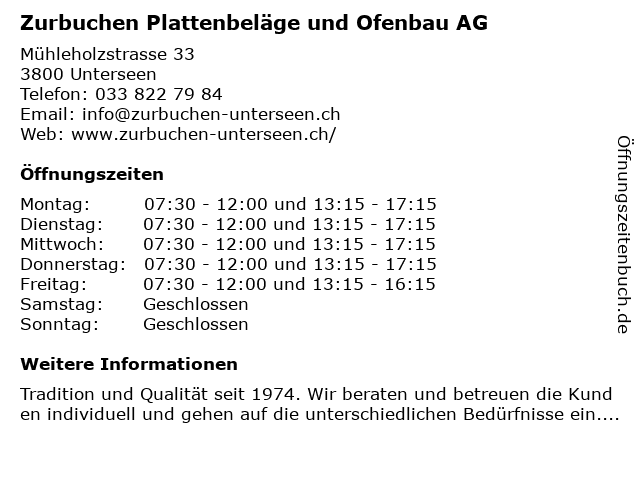 Zurbuchen Plattenbeläge und Ofenbau AG

Mühleholzstrasse 33
3800 Unterseen
Telefon: 033 822 79 84
Email: info@zurbuchen-unterseen.ch
Web: www.zurbuchen-unterseen.ch/

Öffnungszeiten

| | |
|---|---|
| Montag: | 07:30 - 12:00 und 13:15 - 17:15 |
| Dienstag: | 07:30 - 12:00 und 13:15 - 17:15 |
| Mittwoch: | 07:30 - 12:00 und 13:15 - 17:15 |
| Donnerstag: | 07:30 - 12:00 und 13:15 - 17:15 |
| Freitag: | 07:30 - 12:00 und 13:15 - 16:15 |
| Samstag: | Geschlossen |
| Sonntag: | Geschlossen |

Weitere Informationen

Tradition und Qualität seit 1974. Wir beraten und betreuen die Kund en individuell und gehen auf die unterschiedlichen Bedürfnisse ein....

Öffnungszeitenbuch.de